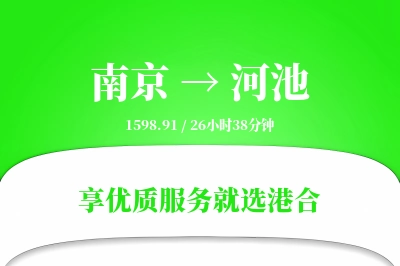 南京 → 河池

1598.91 / 26小时38分钟

享优质服务就选港合